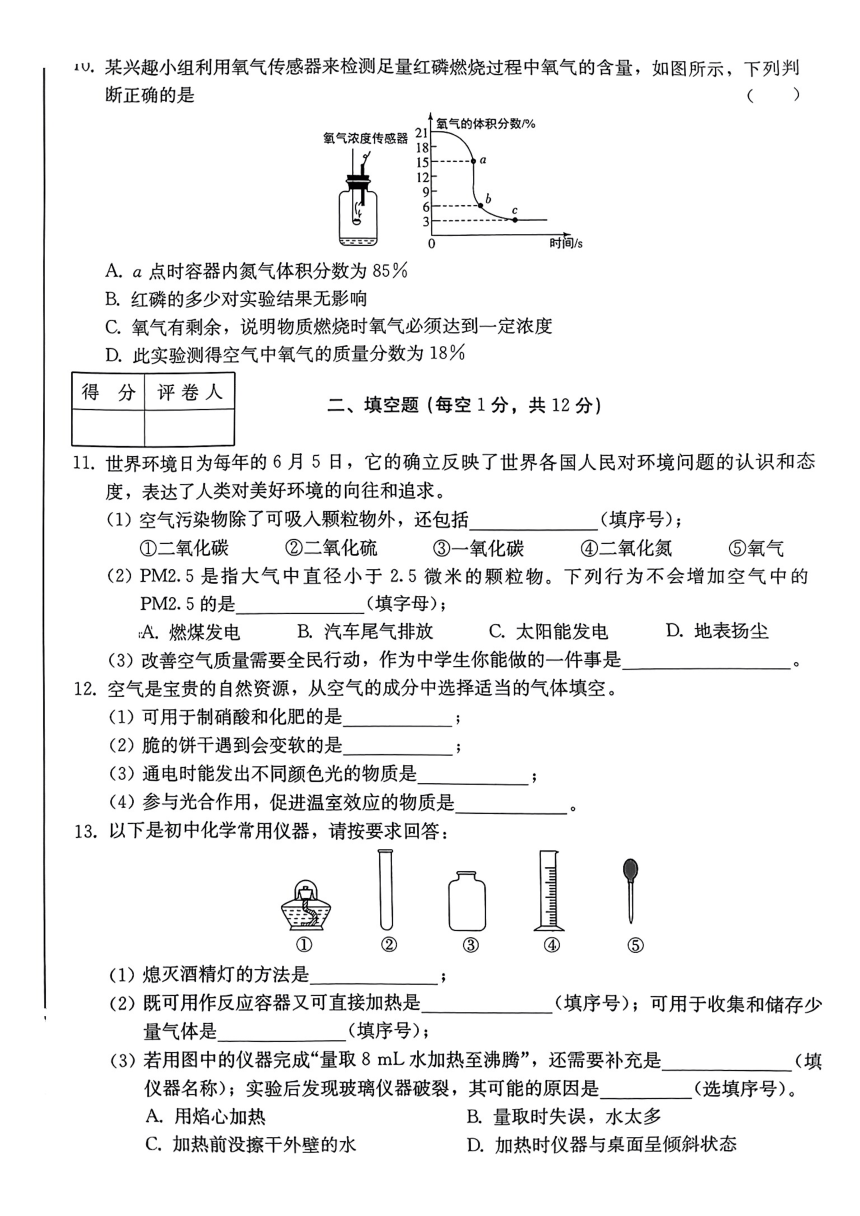 10. 某兴趣小组利用氧气传感器来检测足量红磷燃烧过程中氧气的含量，如图所示，下列判断正确的是　　　　　　　　　　　　　　　　　　　　　　　　　　　　　　（　　）

氧气浓度传感器

氧气的体积分数/%
21
18
15
12
9
6
3
0
a
b
c
时间/s

A. $a$ 点时容器内氮气体积分数为 85%
B. 红磷的多少对实验结果无影响
C. 氧气有剩余，说明物质燃烧时氧气必须达到一定浓度
D. 此实验测得空气中氧气的质量分数为 18%

| 得　分 | 评卷人 |
|---|---|
|  |  |

二、填空题（每空 1 分，共 12 分）

11. 世界环境日为每年的 6 月 5 日，它的确立反映了世界各国人民对环境问题的认识和态度，表达了人类对美好环境的向往和追求。
(1) 空气污染物除了可吸入颗粒物外，还包括______________（填序号）；
①二氧化碳　　②二氧化硫　　③一氧化碳　　④二氧化氮　　⑤氧气
(2) PM2.5 是指大气中直径小于 2.5 微米的颗粒物。下列行为不会增加空气中的 PM2.5 的是______________（填字母）；
A. 燃煤发电　　B. 汽车尾气排放　　C. 太阳能发电　　D. 地表扬尘
(3) 改善空气质量需要全民行动，作为中学生你能做的一件事是__________________。
12. 空气是宝贵的自然资源，从空气的成分中选择适当的气体填空。
(1) 可用于制硝酸和化肥的是____________；
(2) 脆的饼干遇到会变软的是____________；
(3) 通电时能发出不同颜色光的物质是____________；
(4) 参与光合作用，促进温室效应的物质是____________。
13. 以下是初中化学常用仪器，请按要求回答：

①　②　③　④　⑤

(1) 熄灭酒精灯的方法是______________；
(2) 既可用作反应容器又可直接加热是______________（填序号）；可用于收集和储存少量气体是______________（填序号）；
(3) 若用图中的仪器完成“量取 8 mL 水加热至沸腾”，还需要补充是______________（填仪器名称）；实验后发现玻璃仪器破裂，其可能的原因是__________（选填序号）。
A. 用焰心加热　　　　　　　　　　B. 量取时失误，水太多
C. 加热前没擦干外壁的水　　　　　D. 加热时仪器与桌面呈倾斜状态